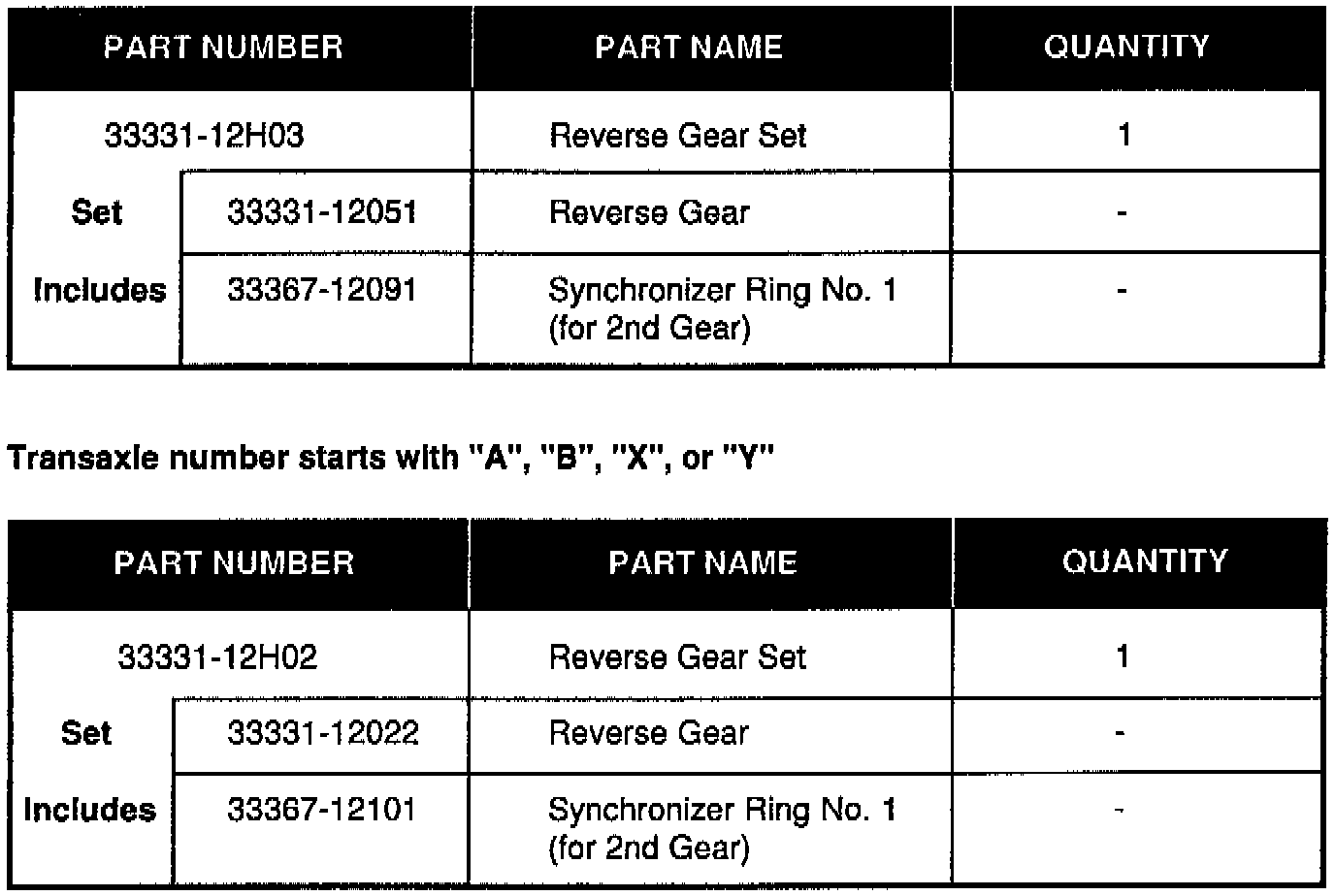 | PART NUMBER | | PART NAME | QUANTITY |
|---|---|---|---|
| 33331-12H03 | | Reverse Gear Set | 1 |
| Set | 33331-12051 | Reverse Gear | - |
| Includes | 33367-12091 | Synchronizer Ring No. 1 (for 2nd Gear) | - |

Transaxle number starts with "A", "B", "X", or "Y"

| PART NUMBER | | PART NAME | QUANTITY |
|---|---|---|---|
| 33331-12H02 | | Reverse Gear Set | 1 |
| Set | 33331-12022 | Reverse Gear | - |
| Includes | 33367-12101 | Synchronizer Ring No. 1 (for 2nd Gear) | - |